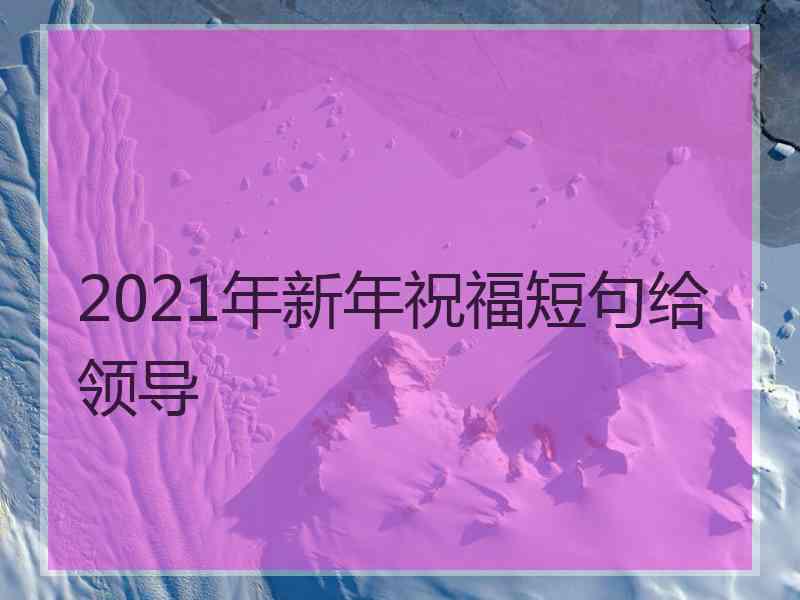 2021年新年祝福短句给领导